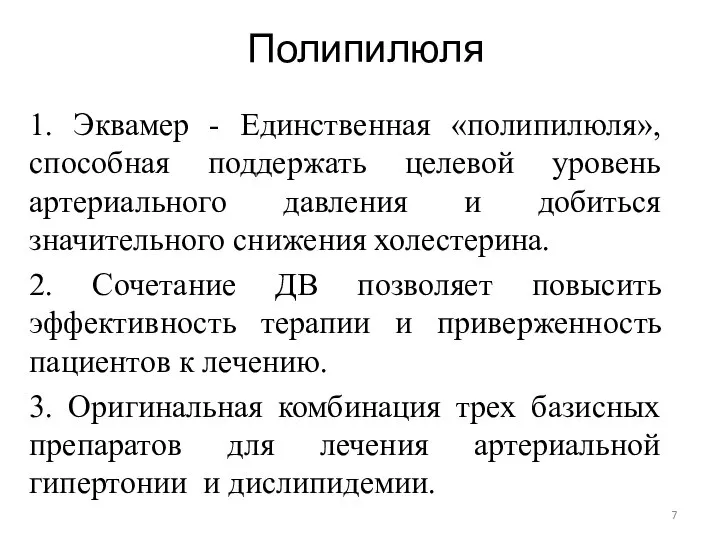 Полипилюля

1. Эквамер - Единственная «полипилюля», способная поддержать целевой уровень артериального давления и добиться значительного снижения холестерина.

2. Сочетание ДВ позволяет повысить эффективность терапии и приверженность пациентов к лечению.

3. Оригинальная комбинация трех базисных препаратов для лечения артериальной гипертонии и дислипидемии.

7